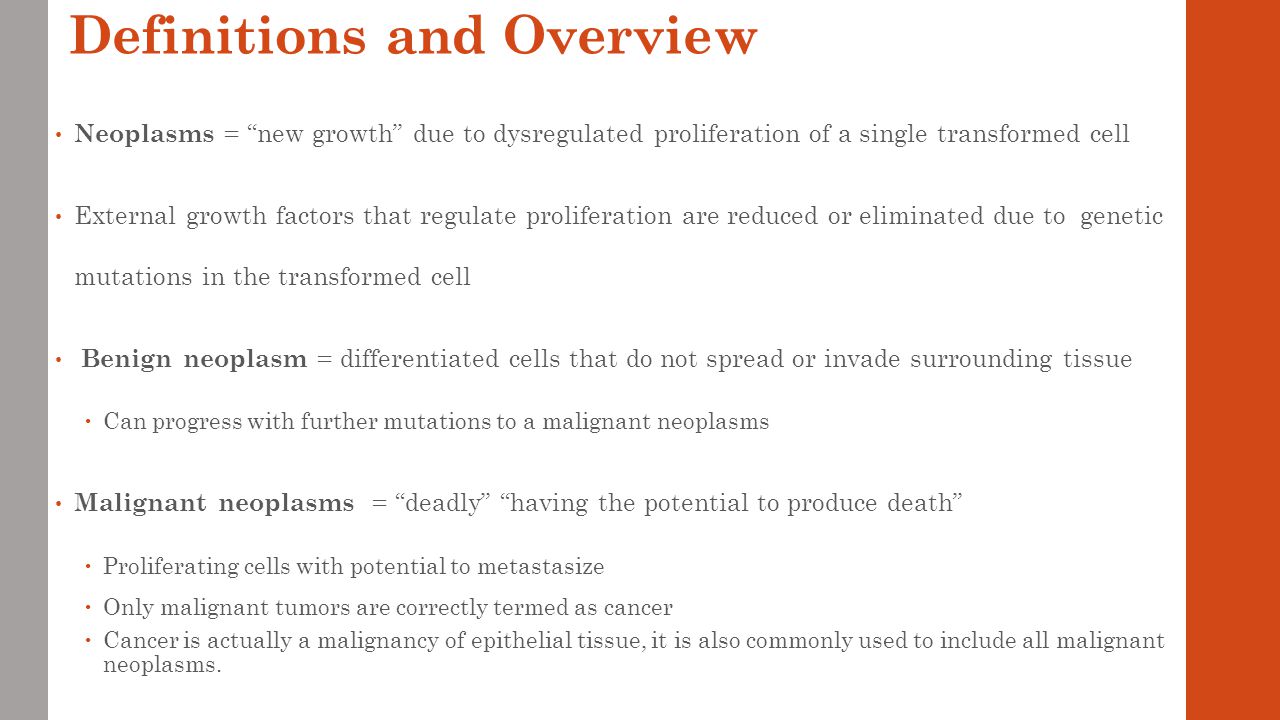 Definitions and Overview

• Neoplasms = "new growth" due to dysregulated proliferation of a single transformed cell

• External growth factors that regulate proliferation are reduced or eliminated due to genetic mutations in the transformed cell

• Benign neoplasm = differentiated cells that do not spread or invade surrounding tissue

• Can progress with further mutations to a malignant neoplasms

• Malignant neoplasms = "deadly" "having the potential to produce death"

• Proliferating cells with potential to metastasize

• Only malignant tumors are correctly termed as cancer

• Cancer is actually a malignancy of epithelial tissue, it is also commonly used to include all malignant neoplasms.